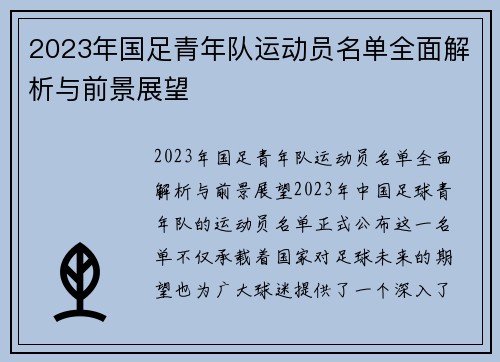 2023年国足青年队运动员名单全面解析与前景展望

2023年国足青年队运动员名单全面解析与前景展望2023年中国足球青年队的运动员名单正式公布这一名单不仅承载着国家对足球未来的期望也为广大球迷提供了一个深入了